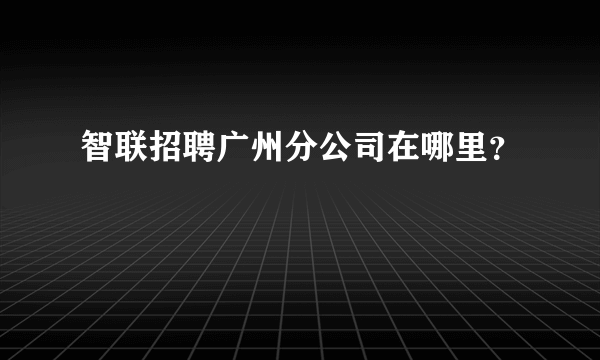 智联招聘广州分公司在哪里?